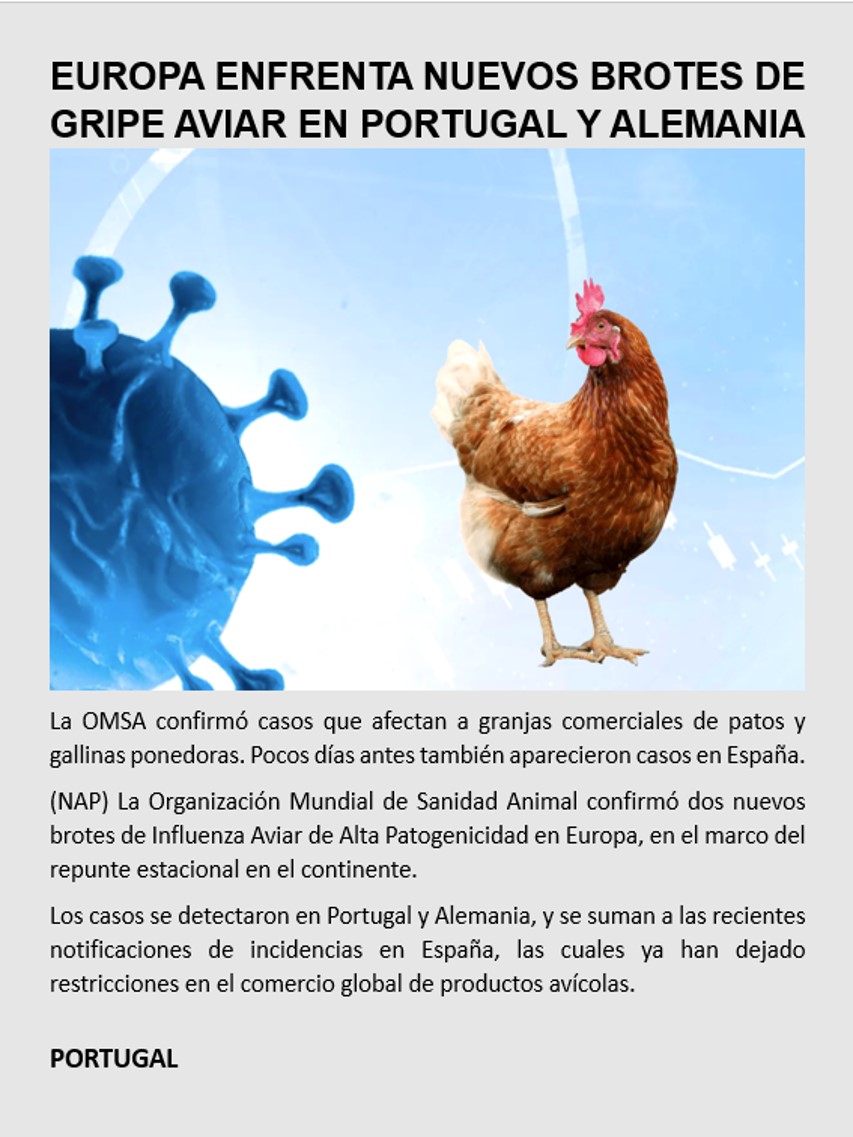 EUROPA ENFRENTA NUEVOS BROTES DE GRIPE AVIAR EN PORTUGAL Y ALEMANIA

La OMSA confirmó casos que afectan a granjas comerciales de patos y gallinas ponedoras. Pocos días antes también aparecieron casos en España.

(NAP) La Organización Mundial de Sanidad Animal confirmó dos nuevos brotes de Influenza Aviar de Alta Patogenicidad en Europa, en el marco del repunte estacional en el continente.

Los casos se detectaron en Portugal y Alemania, y se suman a las recientes notificaciones de incidencias en España, las cuales ya han dejado restricciones en el comercio global de productos avícolas.

PORTUGAL